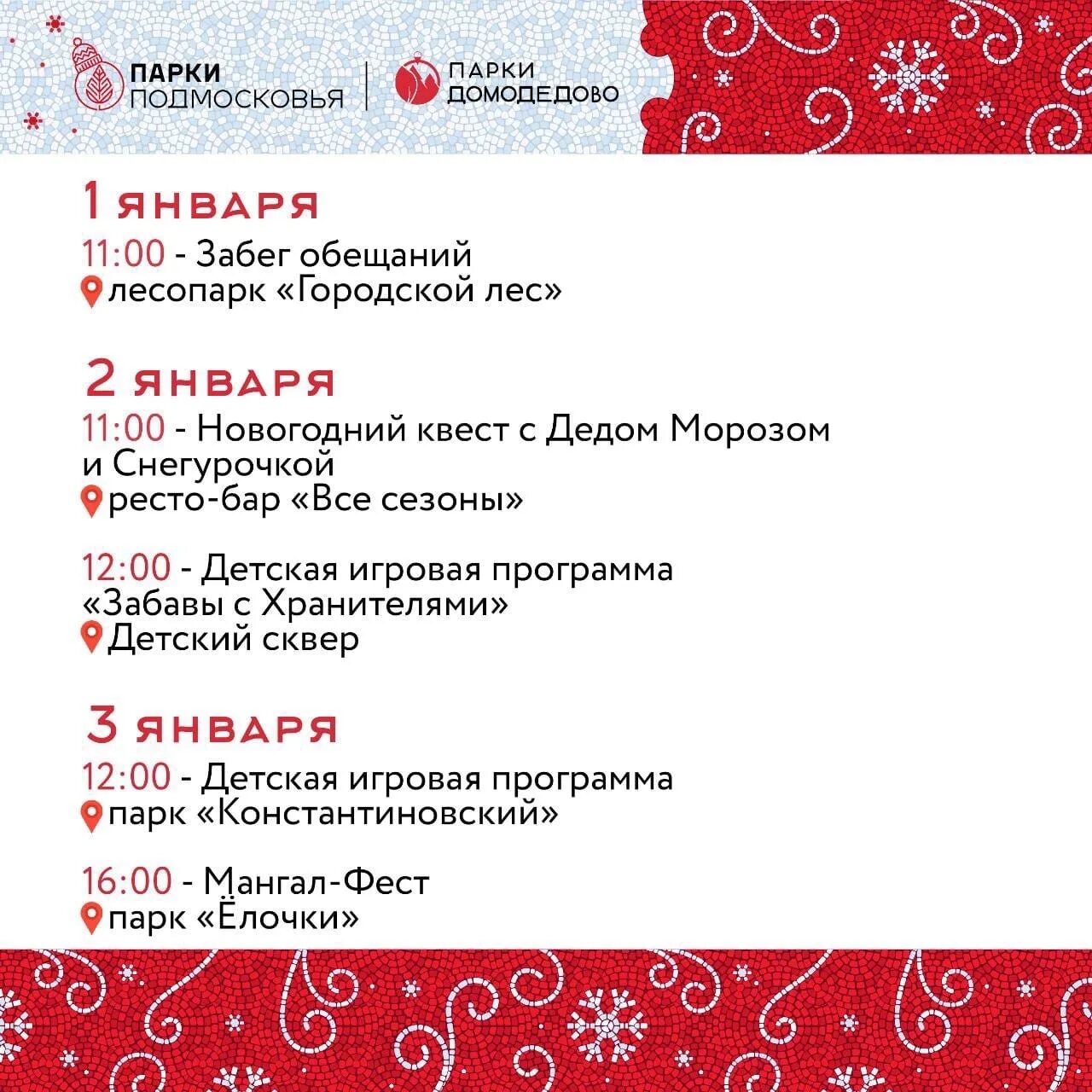 ПАРКИ ПОДМОСКОВЬЯ

ПАРКИ ДОМОДЕДОВО

1 ЯНВАРЯ

11:00 - Забег обещаний
лесопарк «Городской лес»

2 ЯНВАРЯ

11:00 - Новогодний квест с Дедом Морозом и Снегурочкой
ресто-бар «Все сезоны»

12:00 - Детская игровая программа «Забавы с Хранителями»
Детский сквер

3 ЯНВАРЯ

12:00 - Детская игровая программа
парк «Константиновский»

16:00 - Мангал-Фест
парк «Ёлочки»